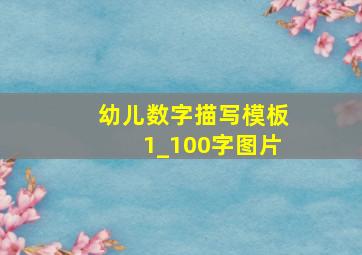 幼儿数字描写模板
1_100字图片